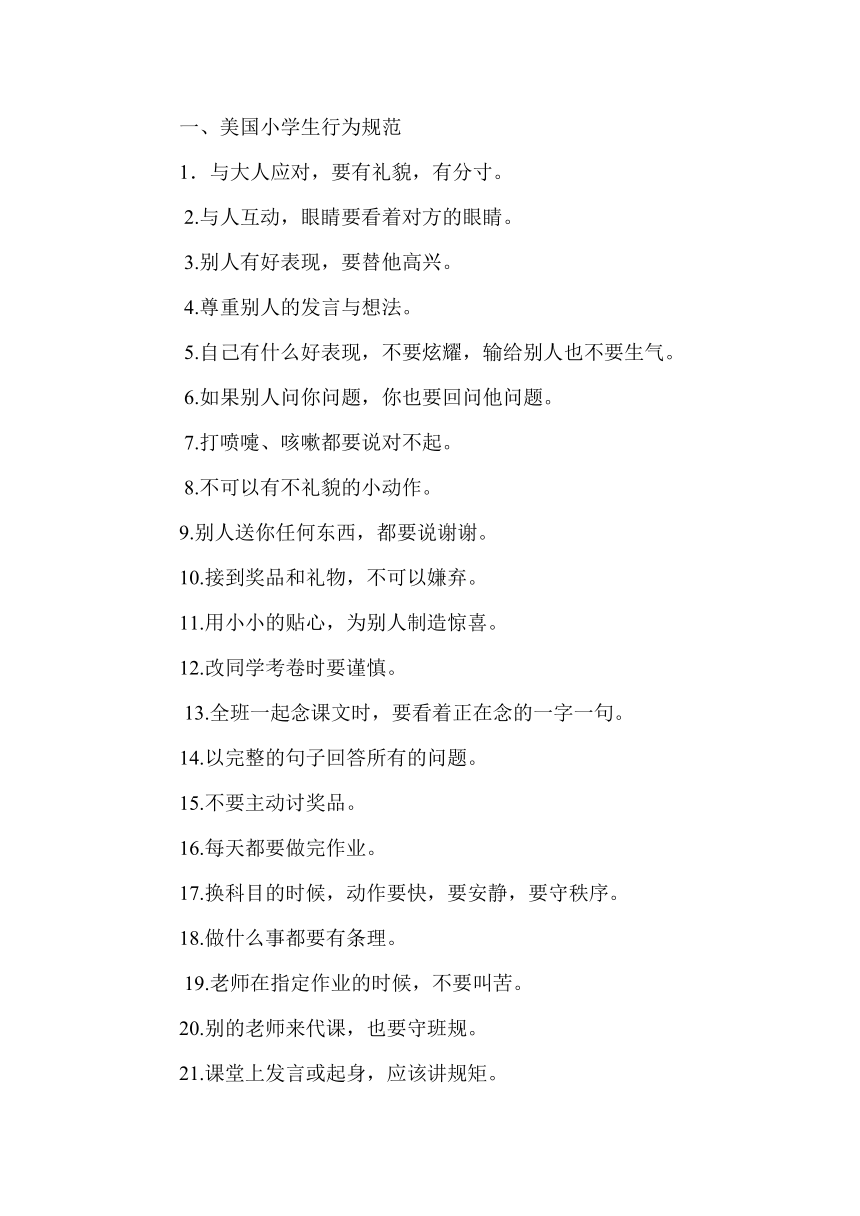 一、美国小学生行为规范

1．与大人应对，要有礼貌，有分寸。

2.与人互动，眼睛要看着对方的眼睛。

3.别人有好表现，要替他高兴。

4.尊重别人的发言与想法。

5.自己有什么好表现，不要炫耀，输给别人也不要生气。

6.如果别人问你问题，你也要回问他问题。

7.打喷嚏、咳嗽都要说对不起。

8.不可以有不礼貌的小动作。

9.别人送你任何东西，都要说谢谢。

10.接到奖品和礼物，不可以嫌弃。

11.用小小的贴心，为别人制造惊喜。

12.改同学考卷时要谨慎。

13.全班一起念课文时，要看着正在念的一字一句。

14.以完整的句子回答所有的问题。

15.不要主动讨奖品。

16.每天都要做完作业。

17.换科目的时候，动作要快，要安静，要守秩序。

18.做什么事都要有条理。

19.老师在指定作业的时候，不要叫苦。

20.别的老师来代课，也要守班规。

21.课堂上发言或起身，应该讲规矩。